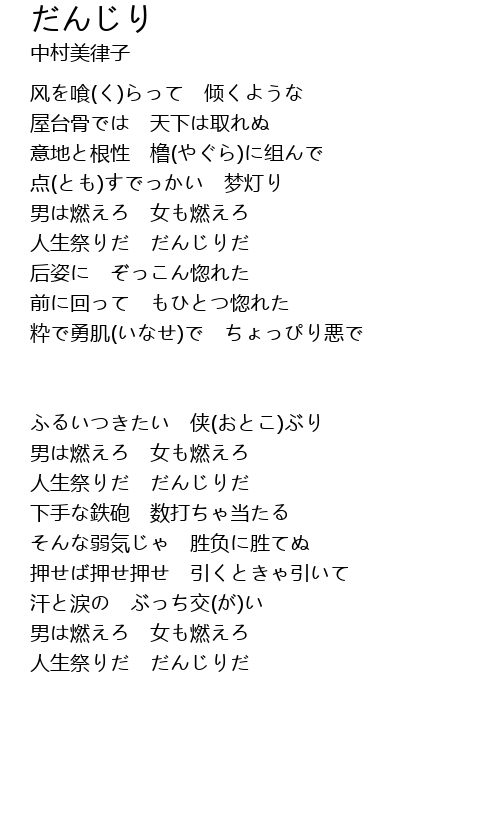 だんじり
中村美律子

风を喰(く)らって　倾くような
屋台骨では　天下は取れぬ
意地と根性　橹(やぐら)に组んで
点(とも)すでっかい　梦灯り
男は燃えろ　女も燃えろ
人生祭りだ　だんじりだ
后姿に　ぞっこん惚れた
前に回って　もひとつ惚れた
粋で勇肌(いなせ)で　ちょっぴり悪で

ふるいつきたい　侠(おとこ)ぶり
男は燃えろ　女も燃えろ
人生祭りだ　だんじりだ
下手な鉄砲　数打ちゃ当たる
そんな弱気じゃ　胜负に胜てぬ
押せば押せ押せ　引くときゃ引いて
汗と涙の　ぶっち交(が)い
男は燃えろ　女も燃えろ
人生祭りだ　だんじりだ